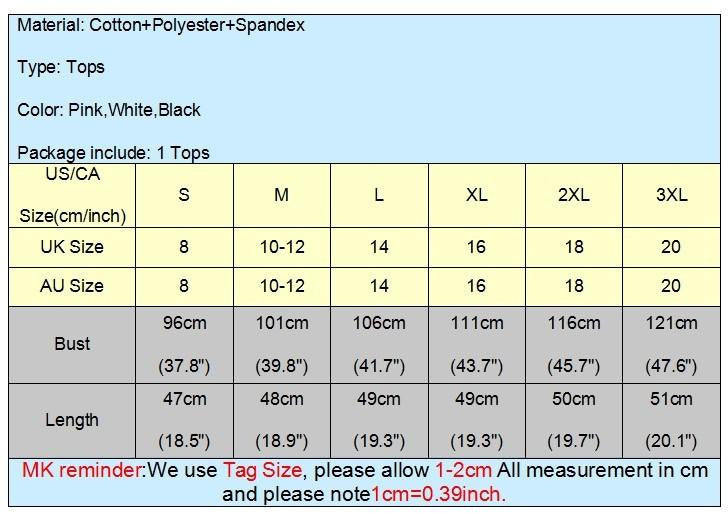 Material: Cotton+Polyester+Spandex

Type: Tops

Color: Pink,White,Black

Package include: 1 Tops

| US/CA Size(cm/inch) | S | M | L | XL | 2XL | 3XL |
|---|---|---|---|---|---|---|
| UK Size | 8 | 10-12 | 14 | 16 | 18 | 20 |
| AU Size | 8 | 10-12 | 14 | 16 | 18 | 20 |
| Bust | 96cm (37.8") | 101cm (39.8") | 106cm (41.7") | 111cm (43.7") | 116cm (45.7") | 121cm (47.6") |
| Length | 47cm (18.5") | 48cm (18.9") | 49cm (19.3") | 49cm (19.3") | 50cm (19.7") | 51cm (20.1") |

MK reminder:We use Tag Size, please allow 1-2cm All measurement in cm and please note1cm=0.39inch.